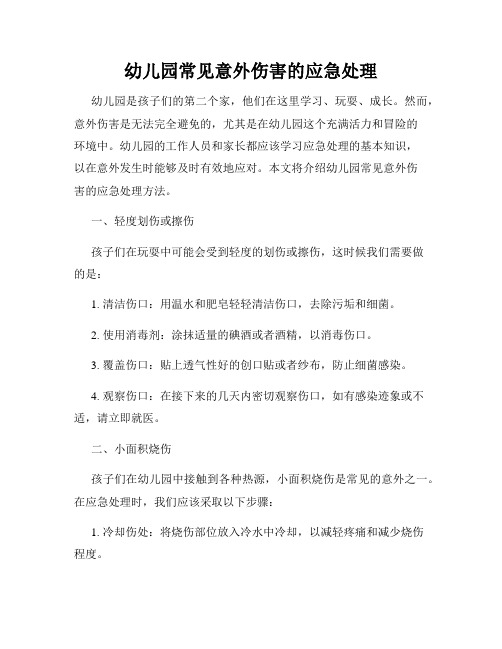 幼儿园常见意外伤害的应急处理

幼儿园是孩子们的第二个家，他们在这里学习、玩耍、成长。然而，意外伤害是无法完全避免的，尤其是在幼儿园这个充满活力和冒险的环境中。幼儿园的工作人员和家长都应该学习应急处理的基本知识，以在意外发生时能够及时有效地应对。本文将介绍幼儿园常见意外伤害的应急处理方法。

一、轻度划伤或擦伤

孩子们在玩耍中可能会受到轻度的划伤或擦伤，这时候我们需要做的是：

1. 清洁伤口：用温水和肥皂轻轻清洁伤口，去除污垢和细菌。

2. 使用消毒剂：涂抹适量的碘酒或者酒精，以消毒伤口。

3. 覆盖伤口：贴上透气性好的创口贴或者纱布，防止细菌感染。

4. 观察伤口：在接下来的几天内密切观察伤口，如有感染迹象或不适，请立即就医。

二、小面积烧伤

孩子们在幼儿园中接触到各种热源，小面积烧伤是常见的意外之一。在应急处理时，我们应该采取以下步骤：

1. 冷却伤处：将烧伤部位放入冷水中冷却，以减轻疼痛和减少烧伤程度。